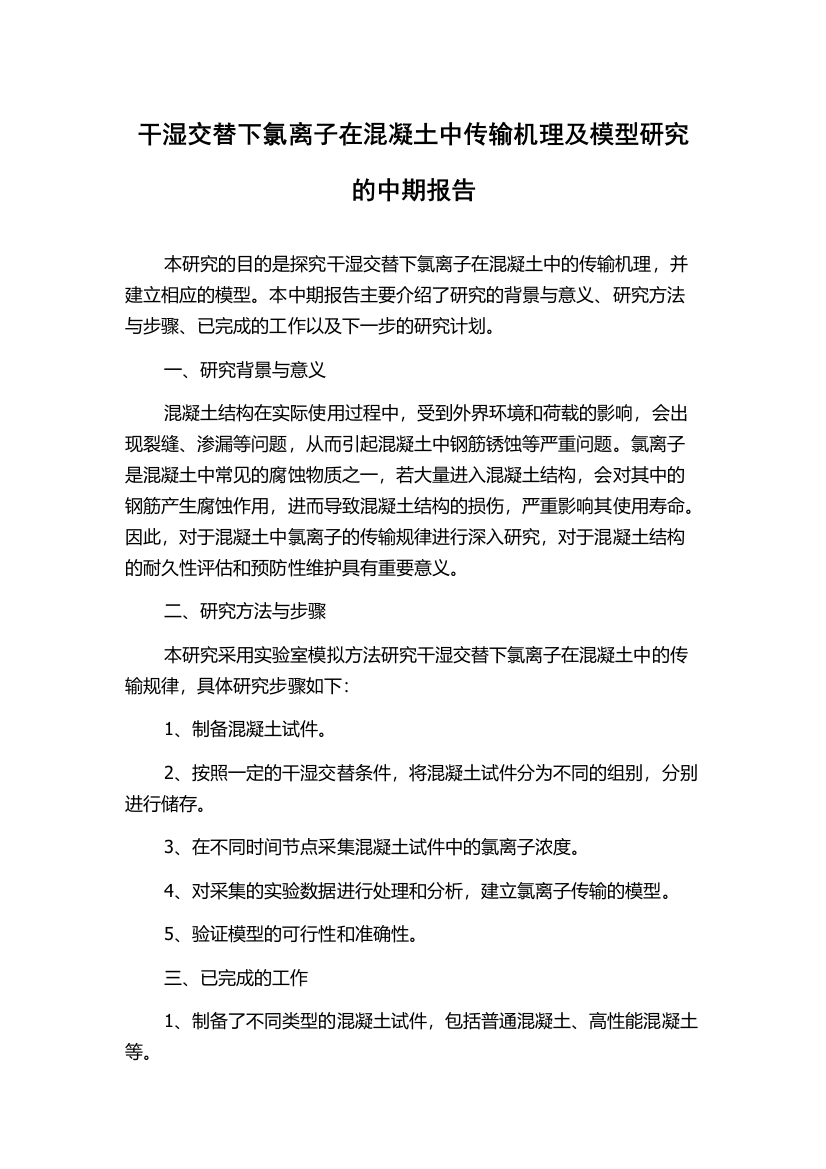 干湿交替下氯离子在混凝土中传输机理及模型研究的中期报告

本研究的目的是探究干湿交替下氯离子在混凝土中的传输机理，并建立相应的模型。本中期报告主要介绍了研究的背景与意义、研究方法与步骤、已完成的工作以及下一步的研究计划。

一、研究背景与意义

混凝土结构在实际使用过程中，受到外界环境和荷载的影响，会出现裂缝、渗漏等问题，从而引起混凝土中钢筋锈蚀等严重问题。氯离子是混凝土中常见的腐蚀物质之一，若大量进入混凝土结构，会对其中的钢筋产生腐蚀作用，进而导致混凝土结构的损伤，严重影响其使用寿命。因此，对于混凝土中氯离子的传输规律进行深入研究，对于混凝土结构的耐久性评估和预防性维护具有重要意义。

二、研究方法与步骤

本研究采用实验室模拟方法研究干湿交替下氯离子在混凝土中的传输规律，具体研究步骤如下：

1、制备混凝土试件。

2、按照一定的干湿交替条件，将混凝土试件分为不同的组别，分别进行储存。

3、在不同时间节点采集混凝土试件中的氯离子浓度。

4、对采集的实验数据进行处理和分析，建立氯离子传输的模型。

5、验证模型的可行性和准确性。

三、已完成的工作

1、制备了不同类型的混凝土试件，包括普通混凝土、高性能混凝土等。